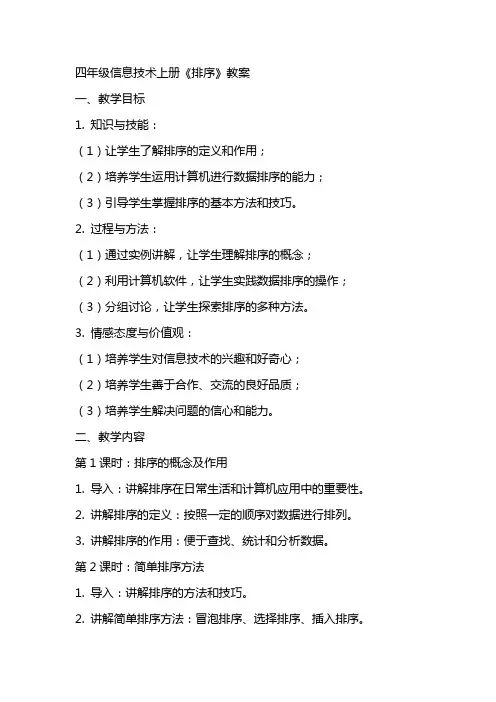 四年级信息技术上册《排序》教案

一、教学目标

1. 知识与技能：

（1）让学生了解排序的定义和作用；

（2）培养学生运用计算机进行数据排序的能力；

（3）引导学生掌握排序的基本方法和技巧。

2. 过程与方法：

（1）通过实例讲解，让学生理解排序的概念；

（2）利用计算机软件，让学生实践数据排序的操作；

（3）分组讨论，让学生探索排序的多种方法。

3. 情感态度与价值观：

（1）培养学生对信息技术的兴趣和好奇心；

（2）培养学生善于合作、交流的良好品质；

（3）培养学生解决问题的信心和能力。

二、教学内容

第 1 课时：排序的概念及作用

1. 导入：讲解排序在日常生活和计算机应用中的重要性。

2. 讲解排序的定义：按照一定的顺序对数据进行排列。

3. 讲解排序的作用：便于查找、统计和分析数据。

第 2 课时：简单排序方法

1. 导入：讲解排序的方法和技巧。

2. 讲解简单排序方法：冒泡排序、选择排序、插入排序。